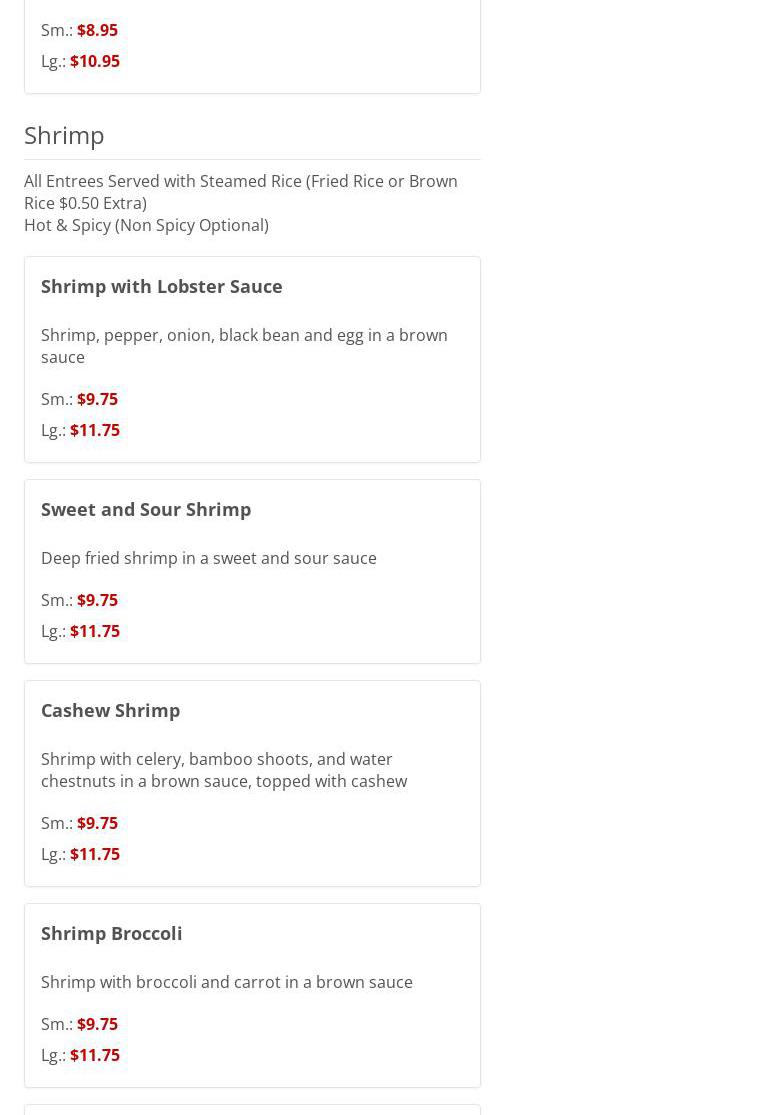 Sm.: $8.95
Lg.: $10.95

Shrimp

All Entrees Served with Steamed Rice (Fried Rice or Brown Rice $0.50 Extra)
Hot & Spicy (Non Spicy Optional)

Shrimp with Lobster Sauce

Shrimp, pepper, onion, black bean and egg in a brown sauce

Sm.: $9.75
Lg.: $11.75

Sweet and Sour Shrimp

Deep fried shrimp in a sweet and sour sauce

Sm.: $9.75
Lg.: $11.75

Cashew Shrimp

Shrimp with celery, bamboo shoots, and water chestnuts in a brown sauce, topped with cashew

Sm.: $9.75
Lg.: $11.75

Shrimp Broccoli

Shrimp with broccoli and carrot in a brown sauce

Sm.: $9.75
Lg.: $11.75